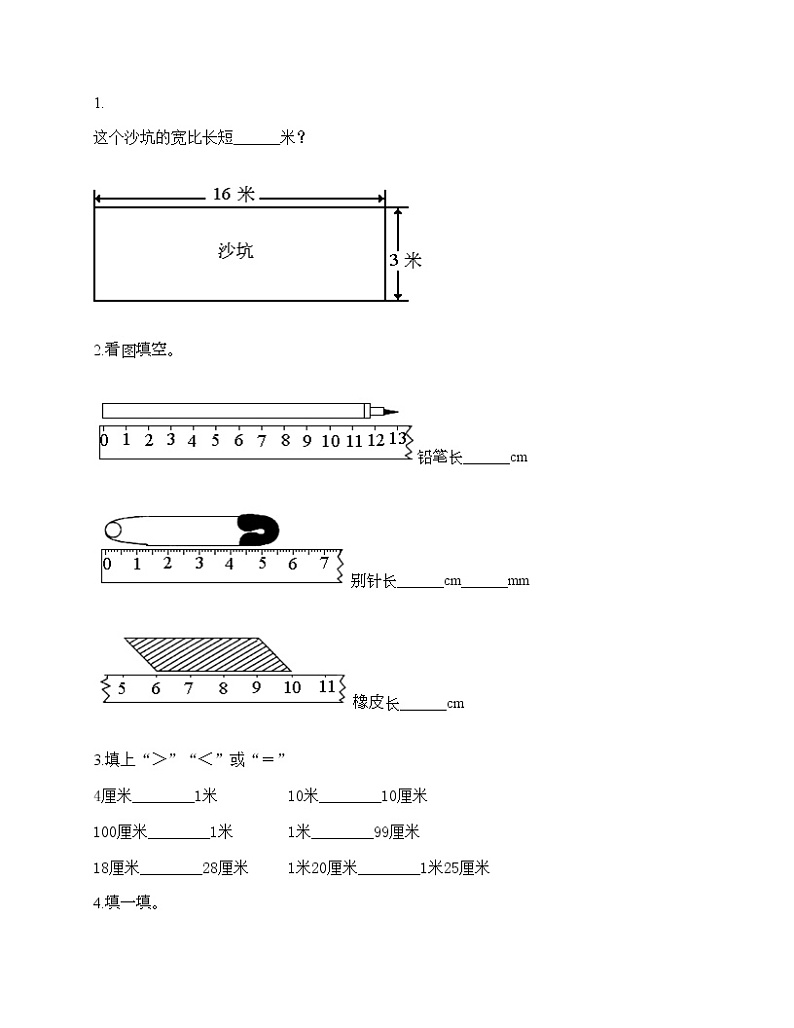 1.

这个沙坑的宽比长短______米？

16 米

沙坑

3 米

2.看图填空。

0 1 2 3 4 5 6 7 8 9 10 11 12 13

铅笔长______cm

0 1 2 3 4 5 6 7

别针长______cm______mm

5 6 7 8 9 10 11

橡皮长______cm

3.填上“>”“<”或“=”

4厘米________1米　　10米________10厘米

100厘米________1米　　1米________99厘米

18厘米________28厘米　　1米20厘米________1米25厘米

4.填一填。